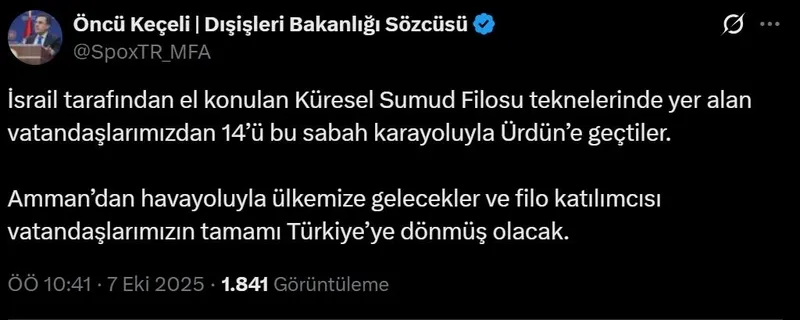 Öncü Keçeli | Dışişleri Bakanlığı Sözcüsü
@SpoxTR_MFA

İsrail tarafından el konulan Küresel Sumud Filosu teknelerinde yer alan vatandaşlarımızdan 14'ü bu sabah karayoluyla Ürdün'e geçtiler.

Amman'dan havayoluyla ülkemize gelecekler ve filo katılımcısı vatandaşlarımızın tamamı Türkiye'ye dönmüş olacak.

ÖÖ 10:41 · 7 Eki 2025 · 1.841 Görüntüleme